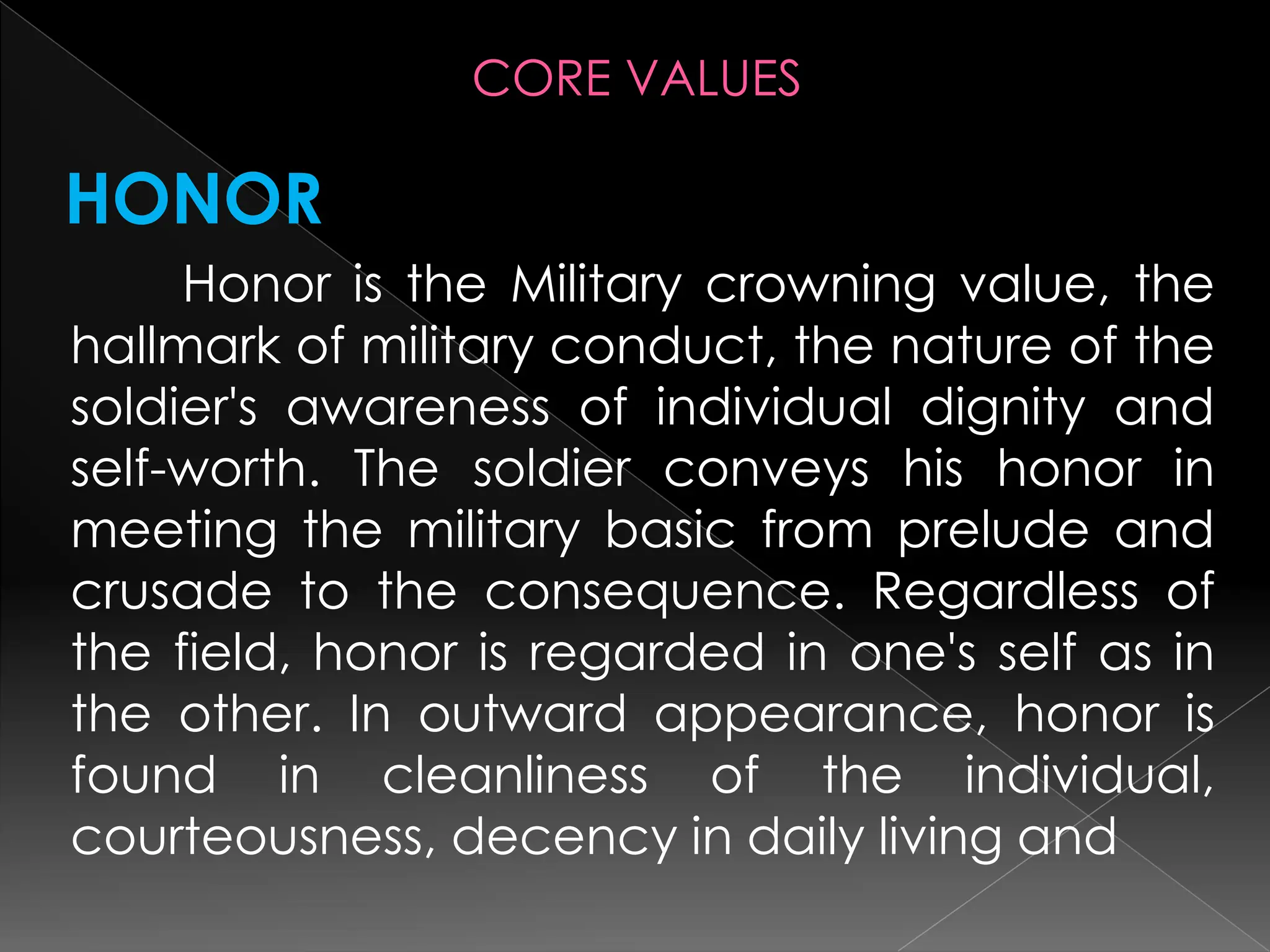 CORE VALUES

HONOR

Honor is the Military crowning value, the hallmark of military conduct, the nature of the soldier's awareness of individual dignity and self-worth. The soldier conveys his honor in meeting the military basic from prelude and crusade to the consequence. Regardless of the field, honor is regarded in one's self as in the other. In outward appearance, honor is found in cleanliness of the individual, courteousness, decency in daily living and